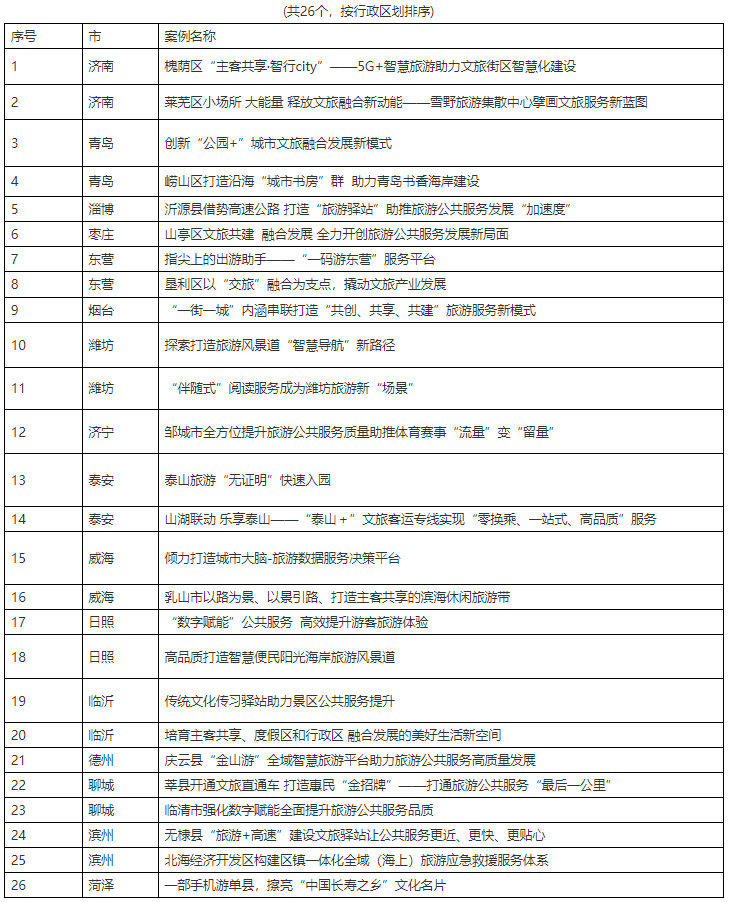 (共26个，按行政区划排序)

| 序号 | 市 | 案例名称 |
|---|---|---|
| 1 | 济南 | 槐荫区“主客共享·智行city”——5G+智慧旅游助力文旅街区智慧化建设 |
| 2 | 济南 | 莱芜区小场所 大能量 释放文旅融合新动能——雪野旅游集散中心擘画文旅服务新蓝图 |
| 3 | 青岛 | 创新“公园+”城市文旅融合发展新模式 |
| 4 | 青岛 | 崂山区打造沿海“城市书房”群 助力青岛书香海岸建设 |
| 5 | 淄博 | 沂源县借势高速公路 打造“旅游驿站”助推旅游公共服务发展“加速度” |
| 6 | 枣庄 | 山亭区文旅共建 融合发展 全力开创旅游公共服务发展新局面 |
| 7 | 东营 | 指尖上的出游助手——“一码游东营”服务平台 |
| 8 | 东营 | 垦利区以“交旅”融合为支点，撬动文旅产业发展 |
| 9 | 烟台 | “一街一城”内涵串联打造“共创、共享、共建”旅游服务新模式 |
| 10 | 潍坊 | 探索打造旅游风景道“智慧导航”新路径 |
| 11 | 潍坊 | “伴随式”阅读服务成为潍坊旅游新“场景” |
| 12 | 济宁 | 邹城市全方位提升旅游公共服务质量助推体育赛事“流量”变“留量” |
| 13 | 泰安 | 泰山旅游“无证明”快速入园 |
| 14 | 泰安 | 山湖联动 乐享泰山——“泰山+”文旅客运专线实现“零换乘、一站式、高品质”服务 |
| 15 | 威海 | 倾力打造城市大脑-旅游数据服务决策平台 |
| 16 | 威海 | 乳山市以路为景、以景引路、打造主客共享的滨海休闲旅游带 |
| 17 | 日照 | “数字赋能”公共服务 高效提升游客旅游体验 |
| 18 | 日照 | 高品质打造智慧便民阳光海岸旅游风景道 |
| 19 | 临沂 | 传统文化传习驿站助力景区公共服务提升 |
| 20 | 临沂 | 培育主客共享、度假区和行政区 融合发展的美好生活新空间 |
| 21 | 德州 | 庆云县“金山游”全域智慧旅游平台助力旅游公共服务高质量发展 |
| 22 | 聊城 | 莘县开通文旅直通车 打造惠民“金招牌”——打通旅游公共服务“最后一公里” |
| 23 | 聊城 | 临清市强化数字赋能全面提升旅游公共服务品质 |
| 24 | 滨州 | 无棣县“旅游+高速”建设文旅驿站让公共服务更近、更快、更贴心 |
| 25 | 滨州 | 北海经济开发区构建区镇一体化全域（海上）旅游应急救援服务体系 |
| 26 | 菏泽 | 一部手机游单县，擦亮“中国长寿之乡”文化名片 |